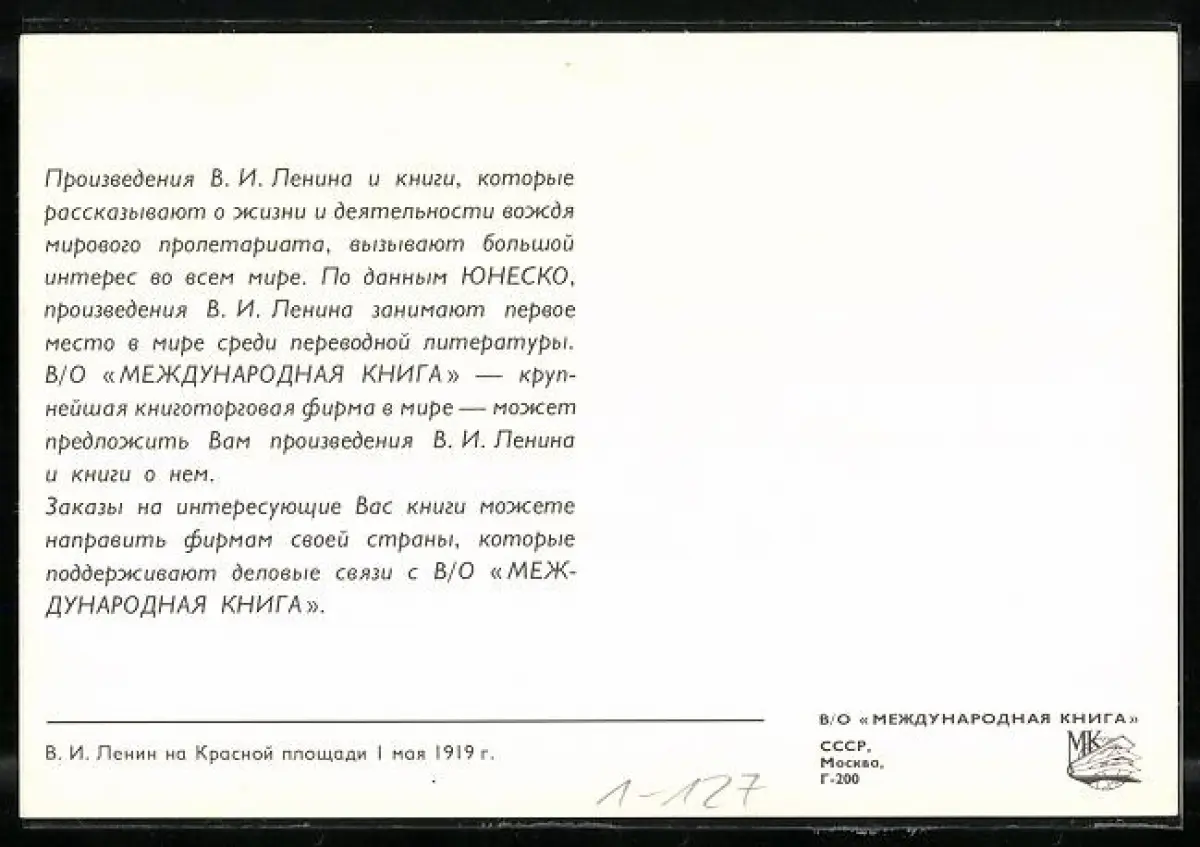 Произведения В. И. Ленина и книги, которые рассказывают о жизни и деятельности вождя мирового пролетариата, вызывают большой интерес во всем мире. По данным ЮНЕСКО, произведения В. И. Ленина занимают первое место в мире среди переводной литературы. В/О «МЕЖДУНАРОДНАЯ КНИГА» — крупнейшая книготорговая фирма в мире — может предложить Вам произведения В. И. Ленина и книги о нем.
Заказы на интересующие Вас книги можете направить фирмам своей страны, которые поддерживают деловые связи с В/О «МЕЖДУНАРОДНАЯ КНИГА».

В. И. Ленин на Красной площади 1 мая 1919 г.

1-127

В/О «МЕЖДУНАРОДНАЯ КНИГА»
СССР,
Москва,
Г-200

МК